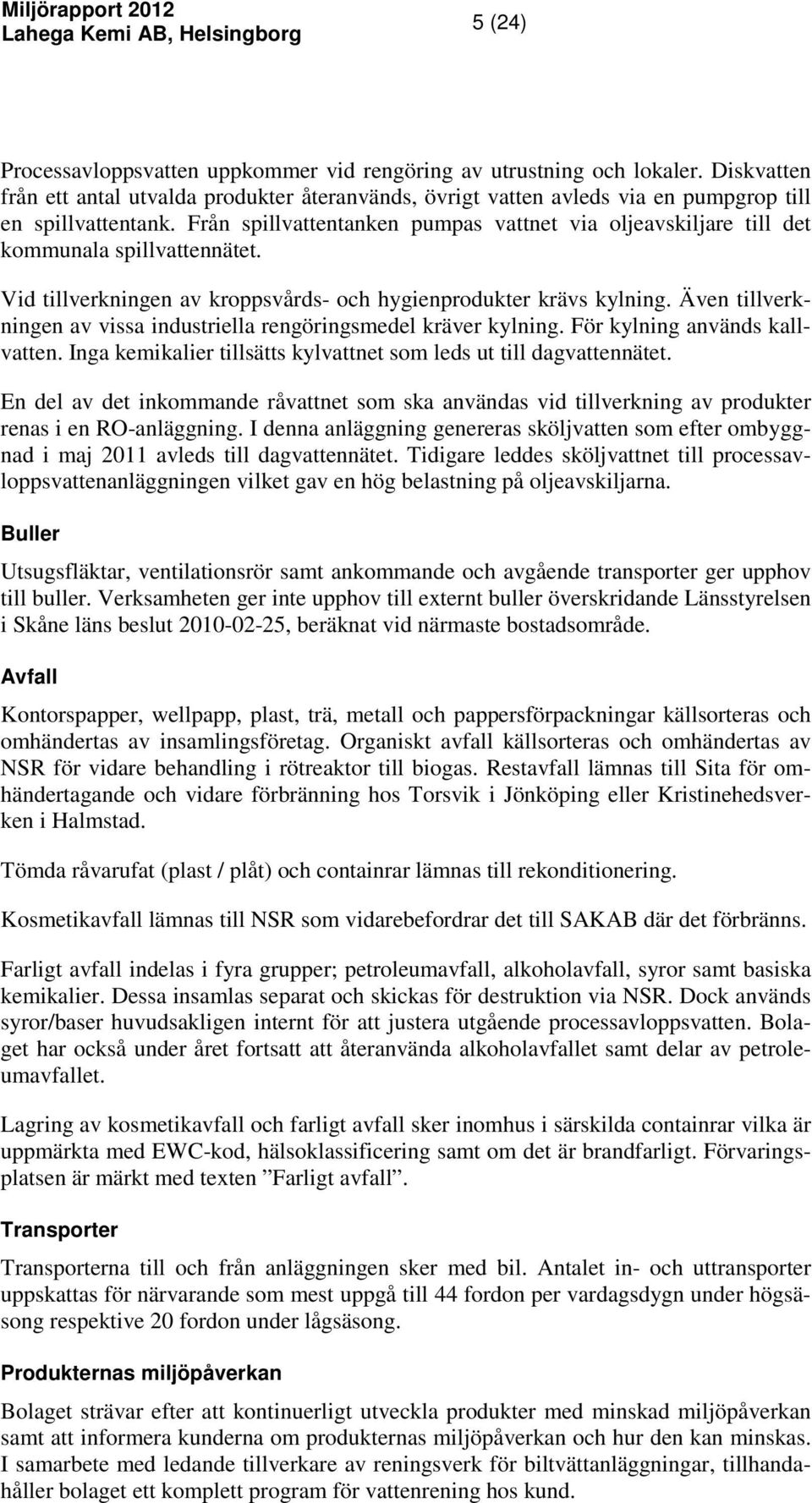 Miljörapport 2012
Lahega Kemi AB, Helsingborg

5 (24)

Processavloppsvatten uppkommer vid rengöring av utrustning och lokaler. Diskvatten från ett antal utvalda produkter återanvänds, övrigt vatten avleds via en pumpgrop till en spillvattentank. Från spillvattentanken pumpas vattnet via oljeavskiljare till det kommunala spillvattennätet.

Vid tillverkningen av kroppsvårds- och hygienprodukter krävs kylning. Även tillverkningen av vissa industriella rengöringsmedel kräver kylning. För kylning används kallvatten. Inga kemikalier tillsätts kylvattnet som leds ut till dagvattennätet.

En del av det inkommande råvattnet som ska användas vid tillverkning av produkter renas i en RO-anläggning. I denna anläggning genereras sköljvatten som efter ombyggnad i maj 2011 avleds till dagvattennätet. Tidigare leddes sköljvattnet till processavloppsvattenanläggningen vilket gav en hög belastning på oljeavskiljarna.

Buller

Utsugsfläktar, ventilationsrör samt ankommande och avgående transporter ger upphov till buller. Verksamheten ger inte upphov till externt buller överskridande Länsstyrelsen i Skåne läns beslut 2010-02-25, beräknat vid närmaste bostadsområde.

Avfall

Kontorspapper, wellpapp, plast, trä, metall och pappersförpackningar källsorteras och omhändertas av insamlingsföretag. Organiskt avfall källsorteras och omhändertas av NSR för vidare behandling i rötreaktor till biogas. Restavfall lämnas till Sita för omhändertagande och vidare förbränning hos Torsvik i Jönköping eller Kristinehedsverken i Halmstad.

Tömda råvarufat (plast / plåt) och containrar lämnas till rekonditionering.

Kosmetikavfall lämnas till NSR som vidarebefordrar det till SAKAB där det förbränns.

Farligt avfall indelas i fyra grupper; petroleumavfall, alkoholavfall, syror samt basiska kemikalier. Dessa insamlas separat och skickas för destruktion via NSR. Dock används syror/baser huvudsakligen internt för att justera utgående processavloppsvatten. Bolaget har också under året fortsatt att återanvända alkoholavfallet samt delar av petroleumavfallet.

Lagring av kosmetikavfall och farligt avfall sker inomhus i särskilda containrar vilka är uppmärkta med EWC-kod, hälsoklassificering samt om det är brandfarligt. Förvaringsplatsen är märkt med texten ”Farligt avfall”.

Transporter

Transporterna till och från anläggningen sker med bil. Antalet in- och uttransporter uppskattas för närvarande som mest uppgå till 44 fordon per vardagsdygn under högsäsong respektive 20 fordon under lågsäsong.

Produkternas miljöpåverkan

Bolaget strävar efter att kontinuerligt utveckla produkter med minskad miljöpåverkan samt att informera kunderna om produkternas miljöpåverkan och hur den kan minskas. I samarbete med ledande tillverkare av reningsverk för biltvättanläggningar, tillhandahåller bolaget ett komplett program för vattenrening hos kund.